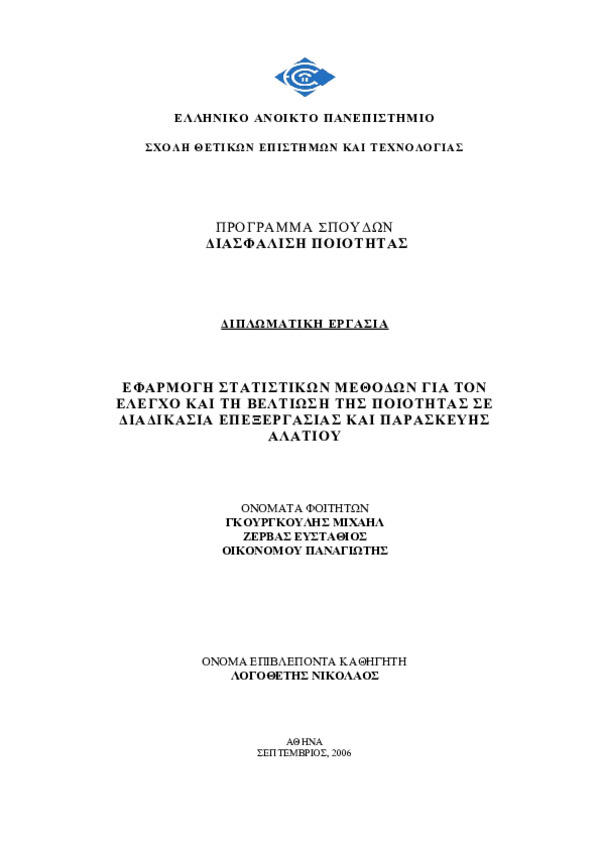 ΕΛΛΗΝΙΚΟ ΑΝΟΙΚΤΟ ΠΑΝΕΠΙΣΤΗΜΙΟ

ΣΧΟΛΗ ΘΕΤΙΚΩΝ ΕΠΙΣΤΗΜΩΝ ΚΑΙ ΤΕΧΝΟΛΟΓΙΑΣ

ΠΡΟΓΡΑΜΜΑ ΣΠΟΥΔΩΝ
ΔΙΑΣΦΑΛΙΣΗ ΠΟΙΟΤΗΤΑΣ

ΔΙΠΛΩΜΑΤΙΚΗ ΕΡΓΑΣΙΑ

ΕΦΑΡΜΟΓΗ ΣΤΑΤΙΣΤΙΚΩΝ ΜΕΘΟΔΩΝ ΓΙΑ ΤΟΝ ΕΛΕΓΧΟ ΚΑΙ ΤΗ ΒΕΛΤΙΩΣΗ ΤΗΣ ΠΟΙΟΤΗΤΑΣ ΣΕ ΔΙΑΔΙΚΑΣΙΑ ΕΠΕΞΕΡΓΑΣΙΑΣ ΚΑΙ ΠΑΡΑΣΚΕΥΗΣ ΑΛΑΤΙΟΥ

ΟΝΟΜΑΤΑ ΦΟΙΤΗΤΩΝ
ΓΚΟΥΡΓΚΟΥΛΗΣ ΜΙΧΑΗΛ
ΖΕΡΒΑΣ ΕΥΣΤΑΘΙΟΣ
ΟΙΚΟΝΟΜΟΥ ΠΑΝΑΓΙΩΤΗΣ

ΟΝΟΜΑ ΕΠΙΒΛΕΠΟΝΤΑ ΚΑΘΗΓΗΤΗ
ΛΟΓΟΘΕΤΗΣ ΝΙΚΟΛΑΟΣ

ΑΘΗΝΑ
ΣΕΠΤΕΜΒΡΙΟΣ, 2006